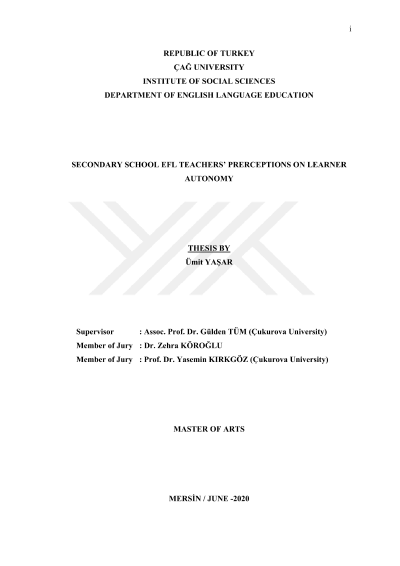 i

REPUBLIC OF TURKEY
ÇAĞ UNIVERSITY
INSTITUTE OF SOCIAL SCIENCES
DEPARTMENT OF ENGLISH LANGUAGE EDUCATION

SECONDARY SCHOOL EFL TEACHERS' PRERCEPTIONS ON LEARNER AUTONOMY

THESIS BY
Ümit YAŞAR

Supervisor : Assoc. Prof. Dr. Gülden TÜM (Çukurova University)
Member of Jury : Dr. Zehra KÖROĞLU
Member of Jury : Prof. Dr. Yasemin KIRKGÖZ (Çukurova University)

MASTER OF ARTS

MERSİN / JUNE -2020